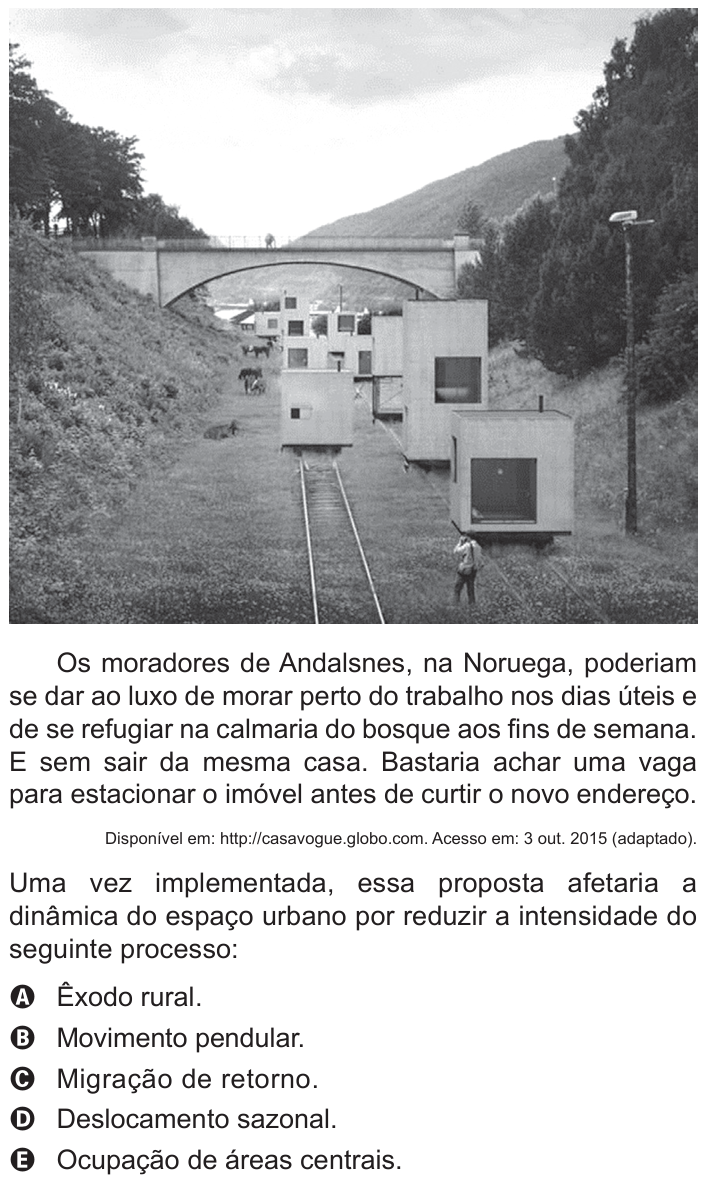 Os moradores de Andalsnes, na Noruega, poderiam se dar ao luxo de morar perto do trabalho nos dias úteis e de se refugiar na calmaria do bosque aos fins de semana. E sem sair da mesma casa. Bastaria achar uma vaga para estacionar o imóvel antes de curtir o novo endereço.

Disponível em: http://casavogue.globo.com. Acesso em: 3 out. 2015 (adaptado).

Uma vez implementada, essa proposta afetaria a dinâmica do espaço urbano por reduzir a intensidade do seguinte processo:

A Êxodo rural.
B Movimento pendular.
C Migração de retorno.
D Deslocamento sazonal.
E Ocupação de áreas centrais.